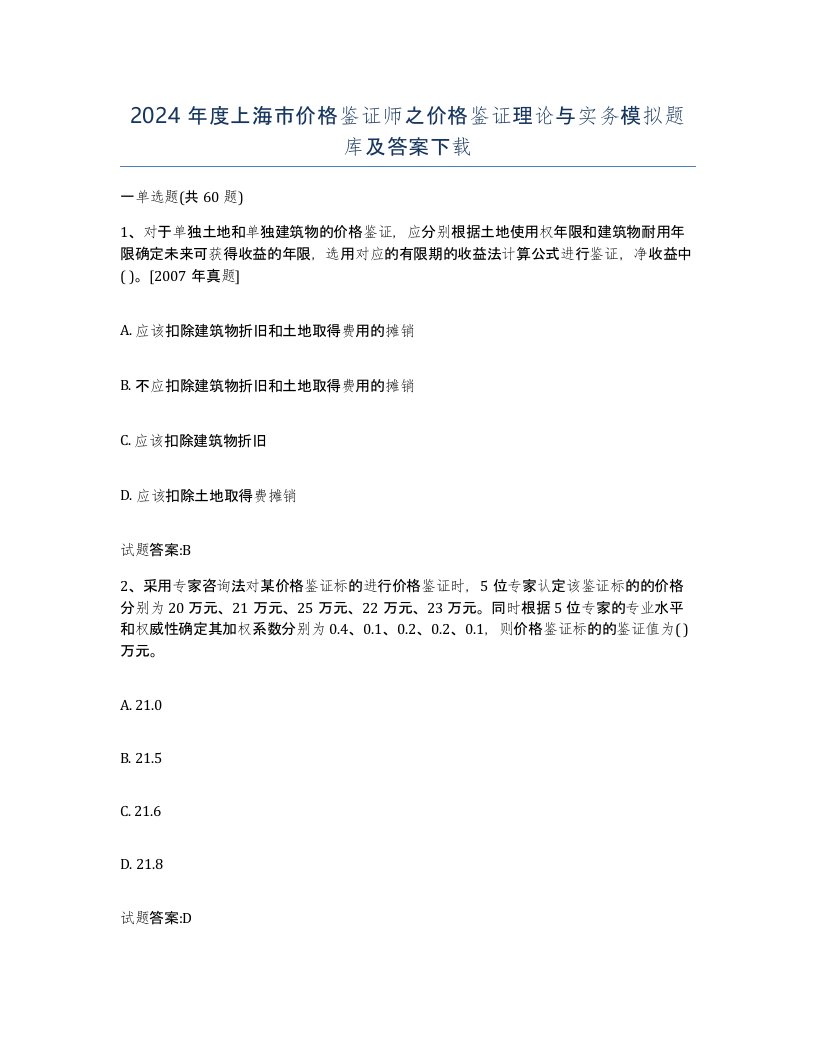 2024 年度上海市价格鉴证师之价格鉴证理论与实务模拟题库及答案下载

一单选题(共 60 题)

1、对于单独土地和单独建筑物的价格鉴证，应分别根据土地使用权年限和建筑物耐用年限确定未来可获得收益的年限，选用对应的有限期的收益法计算公式进行鉴证，净收益中( )。[2007 年真题]

A. 应该扣除建筑物折旧和土地取得费用的摊销

B. 不应扣除建筑物折旧和土地取得费用的摊销

C. 应该扣除建筑物折旧

D. 应该扣除土地取得费摊销

试题答案:B

2、采用专家咨询法对某价格鉴证标的进行价格鉴证时，5 位专家认定该鉴证标的的价格分别为 20 万元、21 万元、25 万元、22 万元、23 万元。同时根据 5 位专家的专业水平和权威性确定其加权系数分别为 0.4、0.1、0.2、0.2、0.1，则价格鉴证标的的鉴证值为( )万元。

A. 21.0

B. 21.5

C. 21.6

D. 21.8

试题答案:D